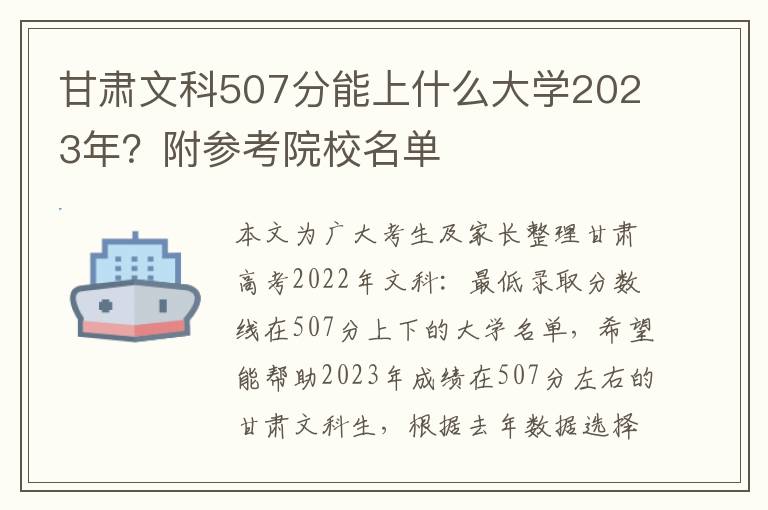 甘肃文科507分能上什么大学2023年？附参考院校名单

本文为广大考生及家长整理甘肃高考2022年文科：最低录取分数线在507分上下的大学名单，希望能帮助2023年成绩在507分左右的甘肃文科生，根据去年数据选择